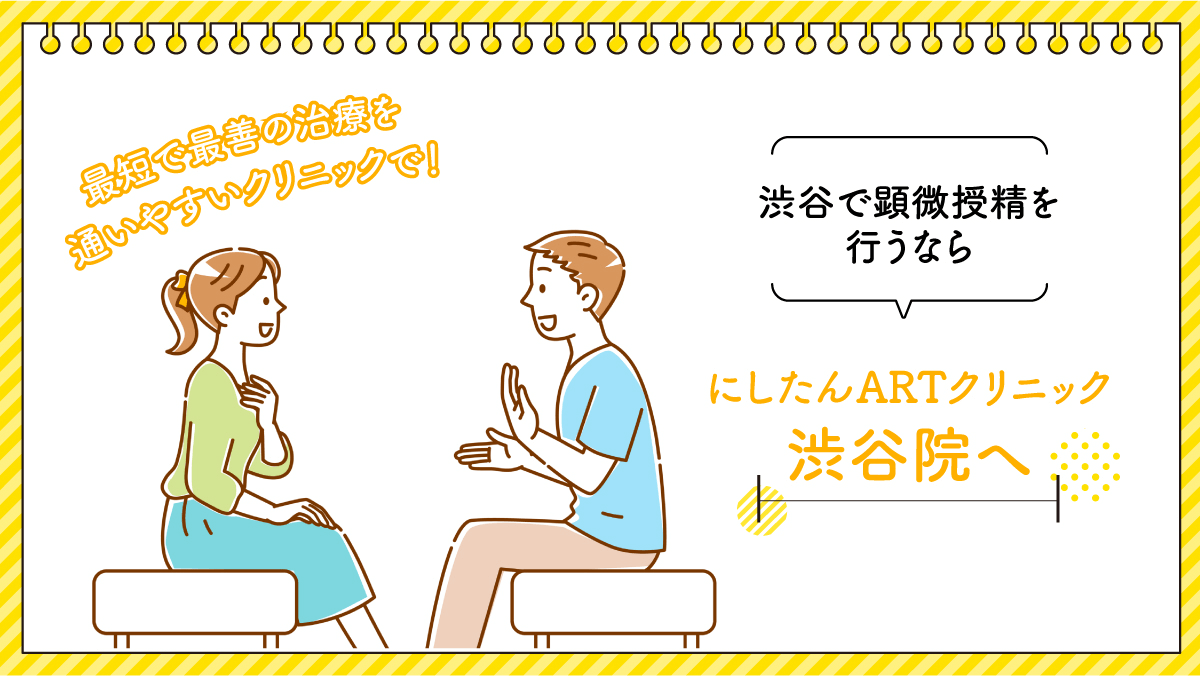 最短で最善の治療を
通いやすいクリニックで!

渋谷で顕微授精を
行うなら

にしたんARTクリニック
渋谷院へ